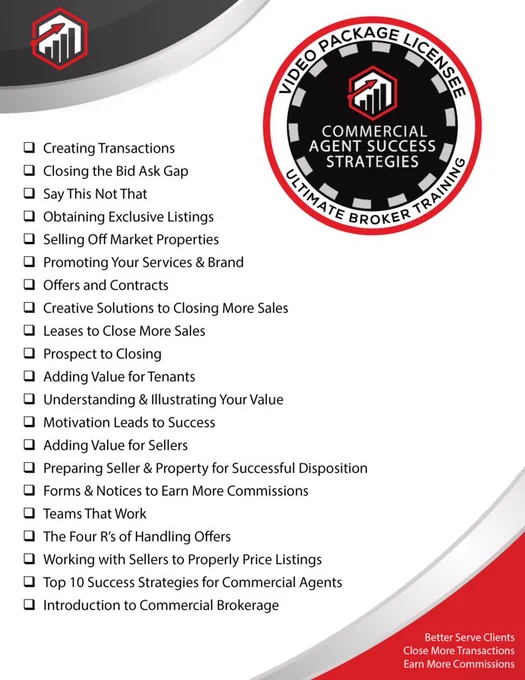 VIDEO PACKAGE LICENSEE

COMMERCIAL AGENT SUCCESS STRATEGIES

ULTIMATE BROKER TRAINING

☐ Creating Transactions
☐ Closing the Bid Ask Gap
☐ Say This Not That
☐ Obtaining Exclusive Listings
☐ Selling Off Market Properties
☐ Promoting Your Services & Brand
☐ Offers and Contracts
☐ Creative Solutions to Closing More Sales
☐ Leases to Close More Sales
☐ Prospect to Closing
☐ Adding Value for Tenants
☐ Understanding & Illustrating Your Value
☐ Motivation Leads to Success
☐ Adding Value for Sellers
☐ Preparing Seller & Property for Successful Disposition
☐ Forms & Notices to Earn More Commissions
☐ Teams That Work
☐ The Four R's of Handling Offers
☐ Working with Sellers to Properly Price Listings
☐ Top 10 Success Strategies for Commercial Agents
☐ Introduction to Commercial Brokerage

Better Serve Clients
Close More Transactions
Earn More Commissions